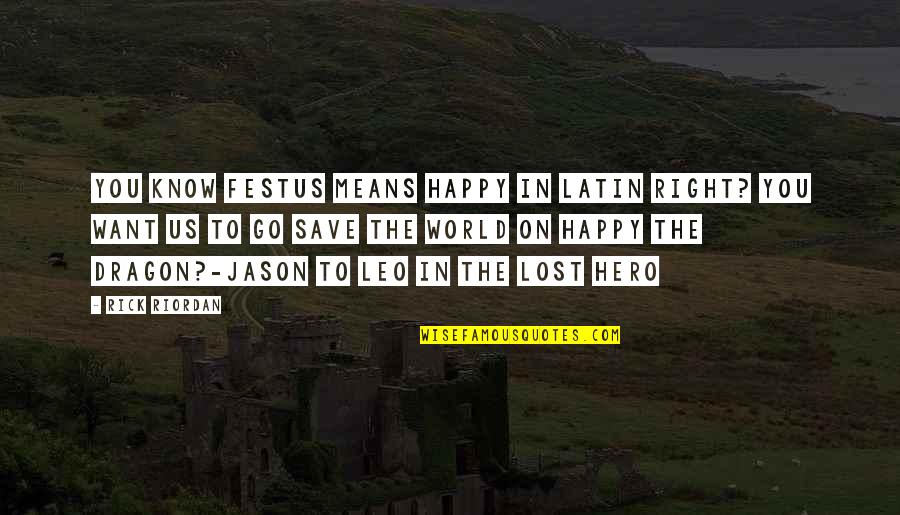 YOU KNOW FESTUS MEANS HAPPY IN LATIN RIGHT? YOU WANT US TO GO SAVE THE WORLD ON HAPPY THE DRAGON?-JASON TO LEO IN THE LOST HERO

- RICK RIORDAN

WISEFAMOUSQUOTES.COM